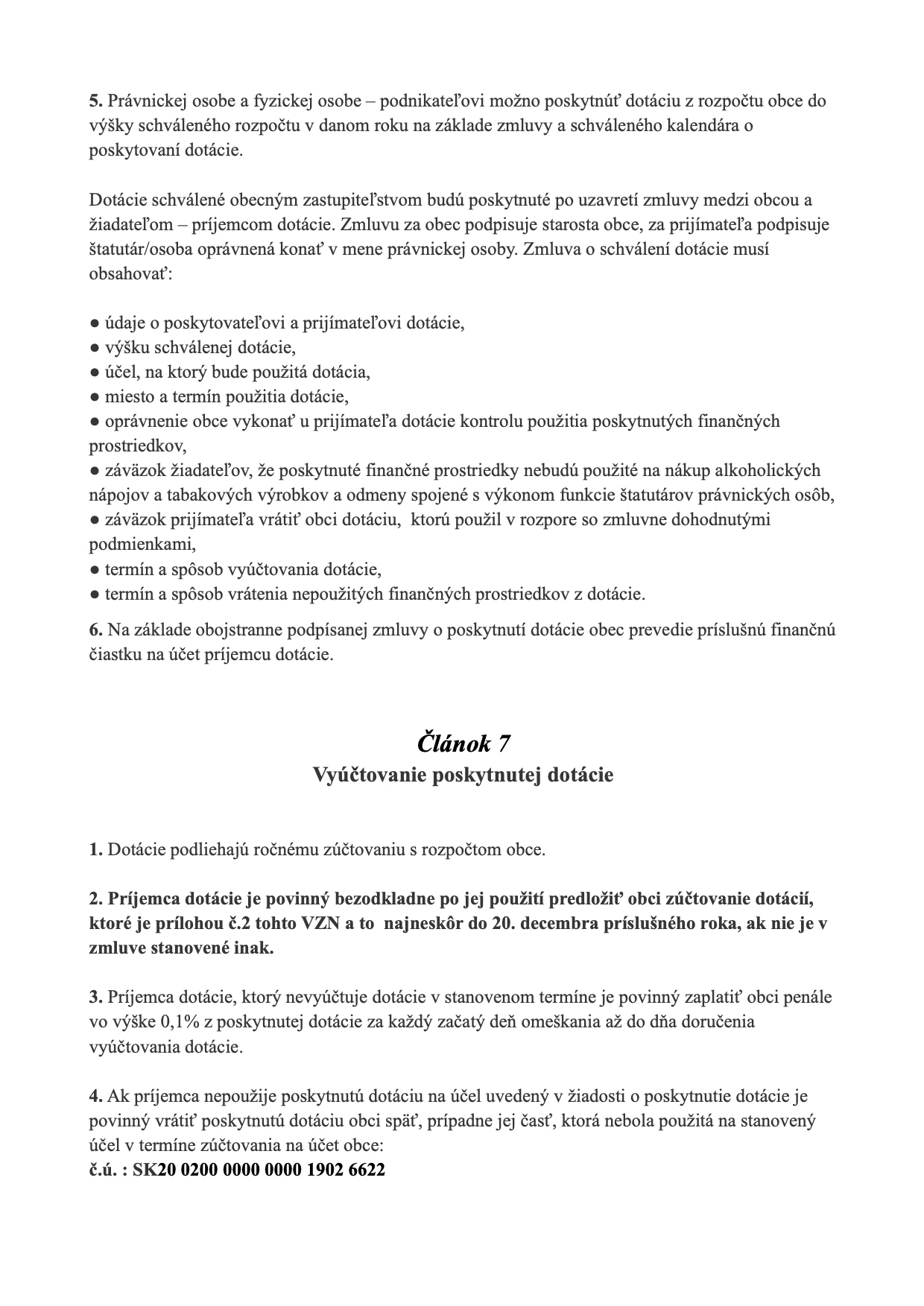 5. Právnickej osobe a fyzickej osobe – podnikateľovi možno poskytnúť dotáciu z rozpočtu obce do výšky schváleného rozpočtu v danom roku na základe zmluvy a schváleného kalendára o poskytovaní dotácie.

Dotácie schválené obecným zastupiteľstvom budú poskytnuté po uzavretí zmluvy medzi obcou a žiadateľom – príjemcom dotácie. Zmluvu za obec podpisuje starosta obce, za prijímateľa podpisuje štatutár/osoba oprávnená konať v mene právnickej osoby. Zmluva o schválení dotácie musí obsahovať:

● údaje o poskytovateľovi a prijímateľovi dotácie,
● výšku schválenej dotácie,
● účel, na ktorý bude použitá dotácia,
● miesto a termín použitia dotácie,
● oprávnenie obce vykonať u prijímateľa dotácie kontrolu použitia poskytnutých finančných prostriedkov,
● záväzok žiadateľov, že poskytnuté finančné prostriedky nebudú použité na nákup alkoholických nápojov a tabakových výrobkov a odmeny spojené s výkonom funkcie štatutárov právnických osôb,
● záväzok prijímateľa vrátiť obci dotáciu, ktorú použil v rozpore so zmluvne dohodnutými podmienkami,
● termín a spôsob vyúčtovania dotácie,
● termín a spôsob vrátenia nepoužitých finančných prostriedkov z dotácie.

6. Na základe obojstranne podpísanej zmluvy o poskytnutí dotácie obec prevedie príslušnú finančnú čiastku na účet príjemcu dotácie.

Článok 7
Vyúčtovanie poskytnutej dotácie

1. Dotácie podliehajú ročnému zúčtovaniu s rozpočtom obce.

2. Príjemca dotácie je povinný bezodkladne po jej použití predložiť obci zúčtovanie dotácií, ktoré je prílohou č.2 tohto VZN a to najneskôr do 20. decembra príslušného roka, ak nie je v zmluve stanovené inak.

3. Príjemca dotácie, ktorý nevyúčtuje dotácie v stanovenom termíne je povinný zaplatiť obci penále vo výške 0,1% z poskytnutej dotácie za každý začatý deň omeškania až do dňa doručenia vyúčtovania dotácie.

4. Ak príjemca nepoužije poskytnutú dotáciu na účel uvedený v žiadosti o poskytnutie dotácie je povinný vrátiť poskytnutú dotáciu obci späť, prípadne jej časť, ktorá nebola použitá na stanovený účel v termíne zúčtovania na účet obce:
č.ú. : SK20 0200 0000 0000 1902 6622